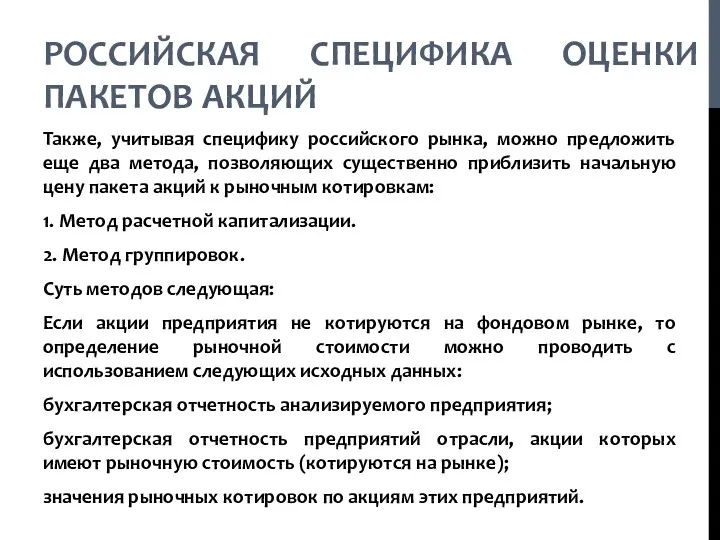 РОССИЙСКАЯ СПЕЦИФИКА ОЦЕНКИ ПАКЕТОВ АКЦИЙ

Также, учитывая специфику российского рынка, можно предложить еще два метода, позволяющих существенно приблизить начальную цену пакета акций к рыночным котировкам:

1. Метод расчетной капитализации.

2. Метод группировок.

Суть методов следующая:

Если акции предприятия не котируются на фондовом рынке, то определение рыночной стоимости можно проводить с использованием следующих исходных данных:

бухгалтерская отчетность анализируемого предприятия;

бухгалтерская отчетность предприятий отрасли, акции которых имеют рыночную стоимость (котируются на рынке);

значения рыночных котировок по акциям этих предприятий.